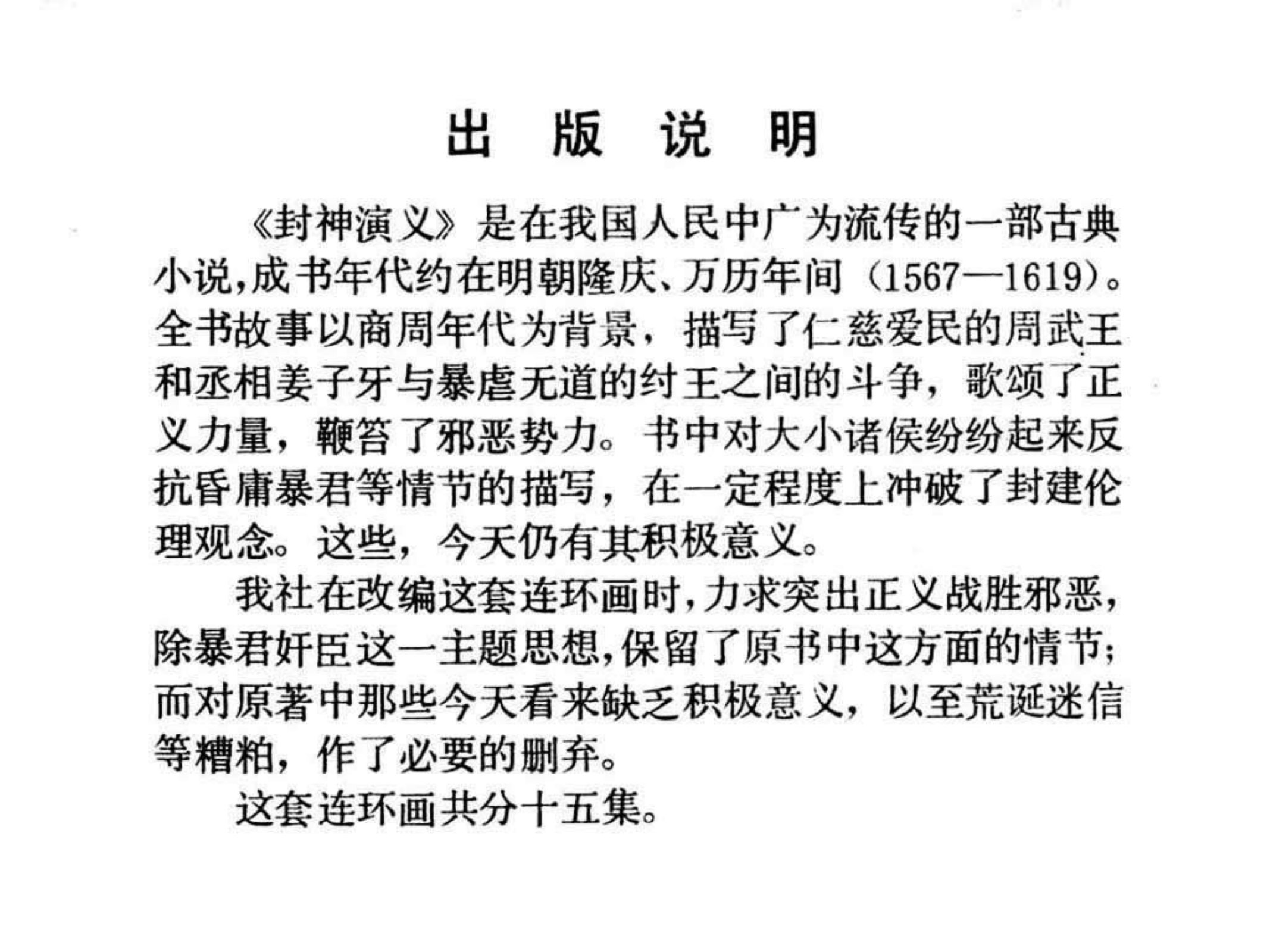 出 版 说 明

《封神演义》是在我国人民中广为流传的一部古典小说，成书年代约在明朝隆庆、万历年间（1567—1619）。全书故事以商周年代为背景，描写了仁慈爱民的周武王和丞相姜子牙与暴虐无道的纣王之间的斗争，歌颂了正义力量，鞭笞了邪恶势力。书中对大小诸侯纷纷起来反抗昏庸暴君等情节的描写，在一定程度上冲破了封建伦理观念。这些，今天仍有其积极意义。

我社在改编这套连环画时，力求突出正义战胜邪恶，除暴君奸臣这一主题思想，保留了原书中这方面的情节；而对原著中那些今天看来缺乏积极意义，以至荒诞迷信等糟粕，作了必要的删弃。

这套连环画共分十五集。